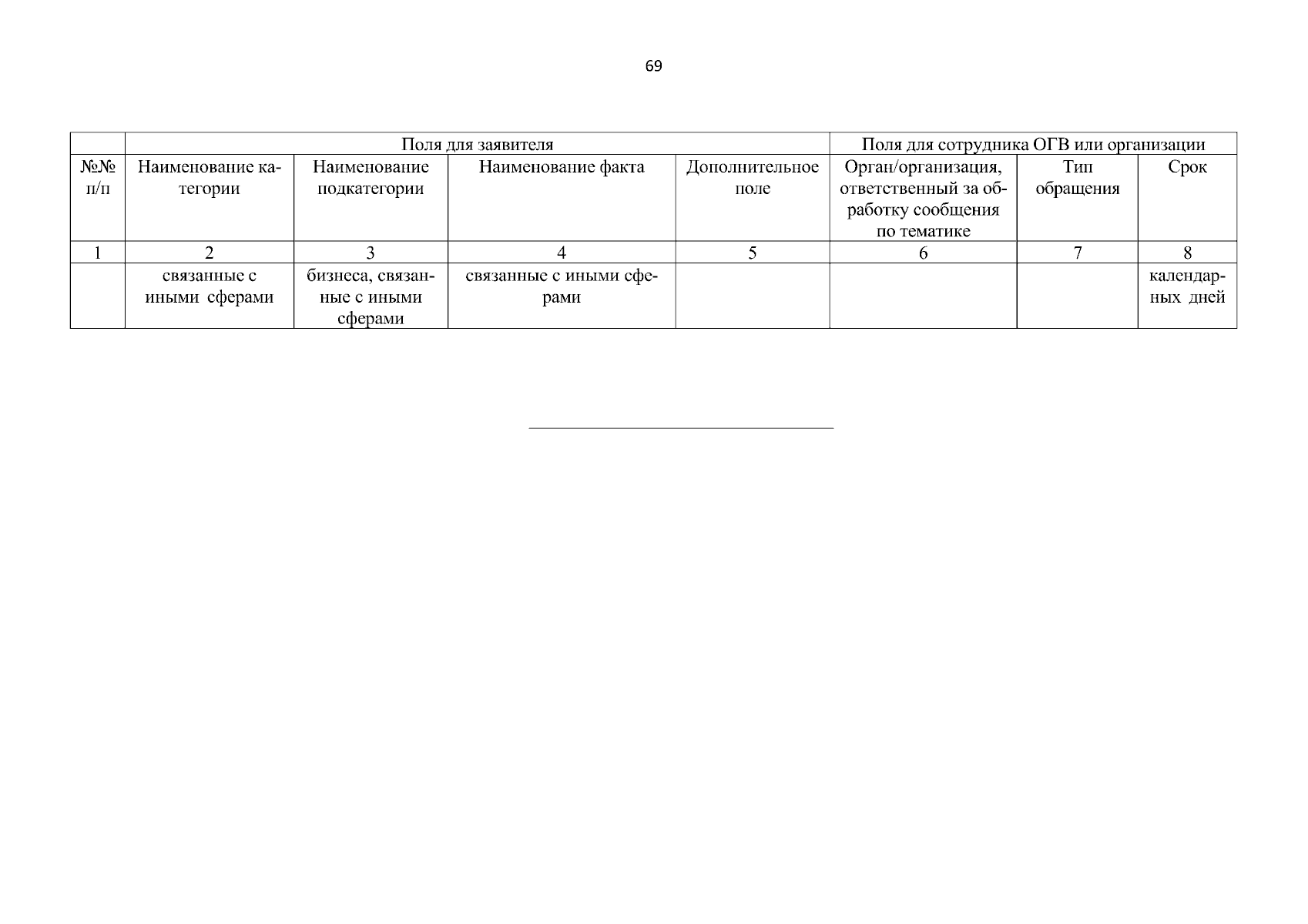 69

| | Поля для заявителя | | | | Поля для сотрудника ОГВ или организации | | |
|---|---|---|---|---|---|---|---|
| №№ п/п | Наименование категории | Наименование подкатегории | Наименование факта | Дополнительное поле | Орган/организация, ответственный за обработку сообщения по тематике | Тип обращения | Срок |
| 1 | 2 | 3 | 4 | 5 | 6 | 7 | 8 |
| | связанные с иными сферами | бизнеса, связанные с иными сферами | связанные с иными сферами | | | | календарных дней |